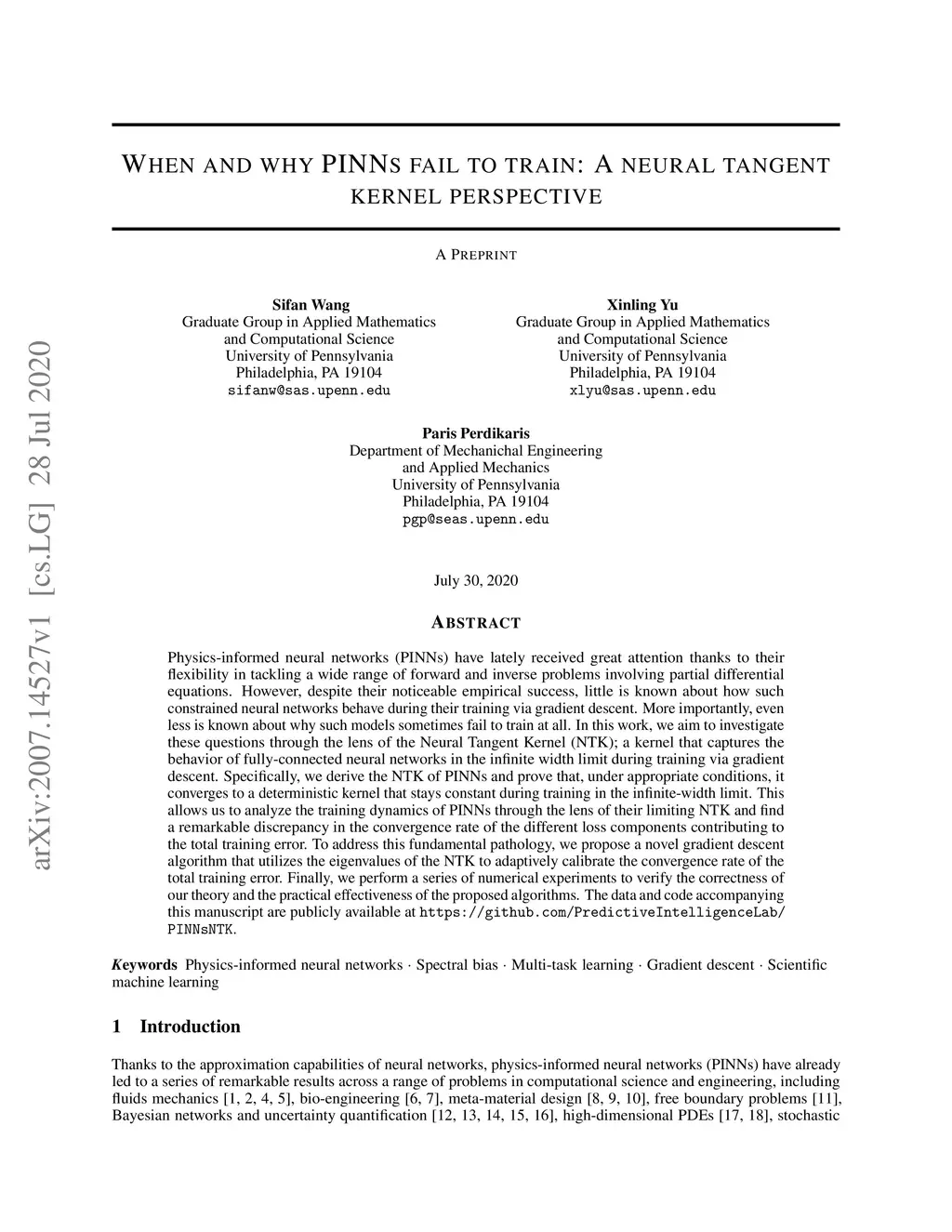 arXiv:2007.14527v1 [cs.LG] 28 Jul 2020

WHEN AND WHY PINNS FAIL TO TRAIN: A NEURAL TANGENT KERNEL PERSPECTIVE

A PREPRINT

Sifan Wang
Graduate Group in Applied Mathematics and Computational Science
University of Pennsylvania
Philadelphia, PA 19104
sifanw@sas.upenn.edu

Xinling Yu
Graduate Group in Applied Mathematics and Computational Science
University of Pennsylvania
Philadelphia, PA 19104
xlyu@sas.upenn.edu

Paris Perdikaris
Department of Mechanichal Engineering and Applied Mechanics
University of Pennsylvania
Philadelphia, PA 19104
pgp@seas.upenn.edu

July 30, 2020

ABSTRACT

Physics-informed neural networks (PINNs) have lately received great attention thanks to their flexibility in tackling a wide range of forward and inverse problems involving partial differential equations. However, despite their noticeable empirical success, little is known about how such constrained neural networks behave during their training via gradient descent. More importantly, even less is known about why such models sometimes fail to train at all. In this work, we aim to investigate these questions through the lens of the Neural Tangent Kernel (NTK); a kernel that captures the behavior of fully-connected neural networks in the infinite width limit during training via gradient descent. Specifically, we derive the NTK of PINNs and prove that, under appropriate conditions, it converges to a deterministic kernel that stays constant during training in the infinite-width limit. This allows us to analyze the training dynamics of PINNs through the lens of their limiting NTK and find a remarkable discrepancy in the convergence rate of the different loss components contributing to the total training error. To address this fundamental pathology, we propose a novel gradient descent algorithm that utilizes the eigenvalues of the NTK to adaptively calibrate the convergence rate of the total training error. Finally, we perform a series of numerical experiments to verify the correctness of our theory and the practical effectiveness of the proposed algorithms. The data and code accompanying this manuscript are publicly available at https://github.com/PredictiveIntelligenceLab/PINNsNTK.

Keywords Physics-informed neural networks · Spectral bias · Multi-task learning · Gradient descent · Scientific machine learning

1 Introduction

Thanks to the approximation capabilities of neural networks, physics-informed neural networks (PINNs) have already led to a series of remarkable results across a range of problems in computational science and engineering, including fluids mechanics [1, 2, 4, 5], bio-engineering [6, 7], meta-material design [8, 9, 10], free boundary problems [11], Bayesian networks and uncertainty quantification [12, 13, 14, 15, 16], high-dimensional PDEs [17, 18], stochastic